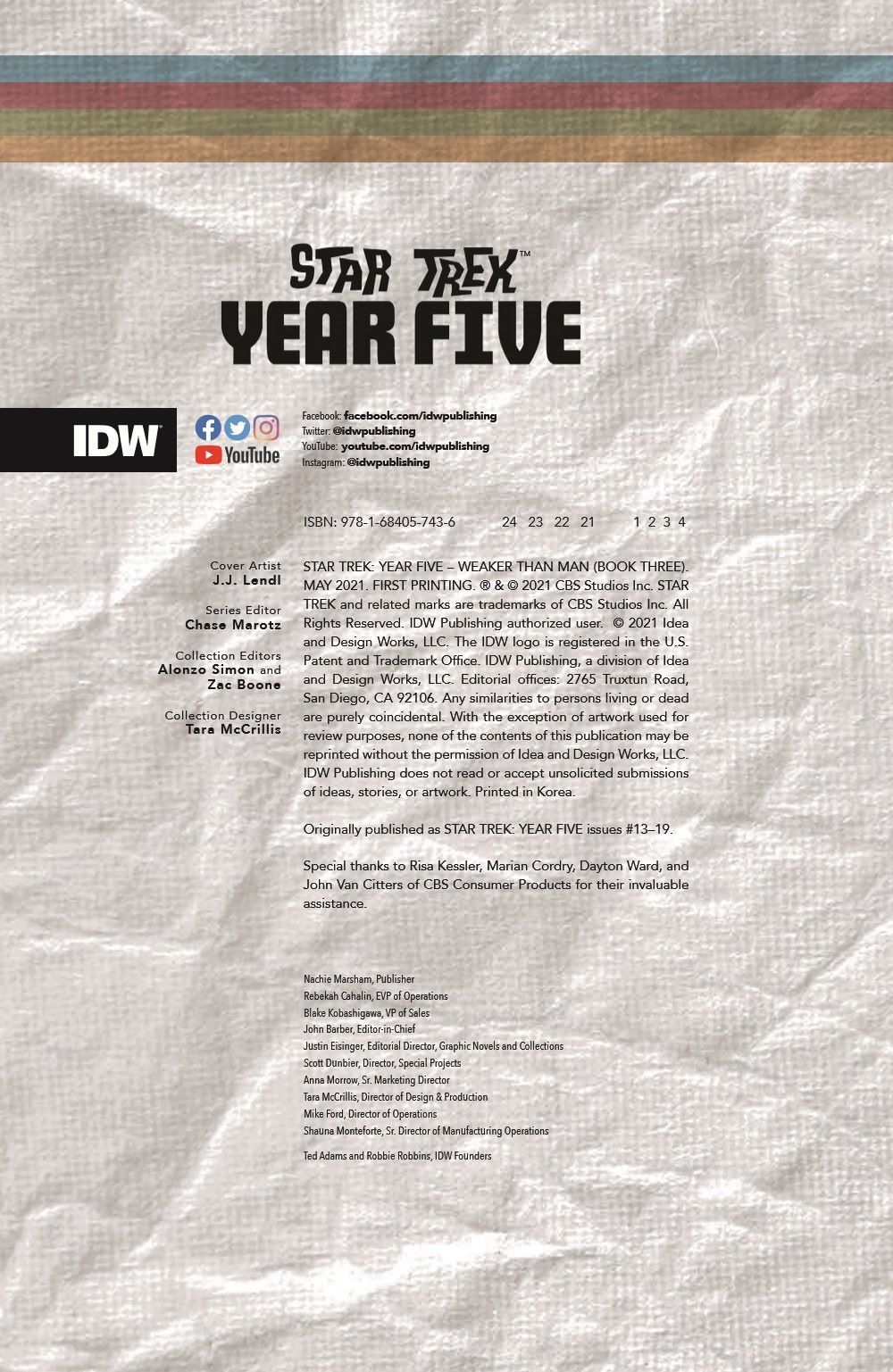 STAR TREK™
YEAR FIVE

IDW

YouTube

Facebook: facebook.com/idwpublishing
Twitter: @idwpublishing
YouTube: youtube.com/idwpublishing
Instagram: @idwpublishing

ISBN: 978-1-68405-743-6 24 23 22 21 1 2 3 4

Cover Artist
J.J. Lendl

Series Editor
Chase Marotz

Collection Editors
Alonzo Simon and
Zac Boone

Collection Designer
Tara McCrillis

STAR TREK: YEAR FIVE – WEAKER THAN MAN (BOOK THREE). MAY 2021. FIRST PRINTING. ® & © 2021 CBS Studios Inc. STAR TREK and related marks are trademarks of CBS Studios Inc. All Rights Reserved. IDW Publishing authorized user. © 2021 Idea and Design Works, LLC. The IDW logo is registered in the U.S. Patent and Trademark Office. IDW Publishing, a division of Idea and Design Works, LLC. Editorial offices: 2765 Truxtun Road, San Diego, CA 92106. Any similarities to persons living or dead are purely coincidental. With the exception of artwork used for review purposes, none of the contents of this publication may be reprinted without the permission of Idea and Design Works, LLC. IDW Publishing does not read or accept unsolicited submissions of ideas, stories, or artwork. Printed in Korea.

Originally published as STAR TREK: YEAR FIVE issues #13–19.

Special thanks to Risa Kessler, Marian Cordry, Dayton Ward, and John Van Citters of CBS Consumer Products for their invaluable assistance.

Nachie Marsham, Publisher
Rebekah Cahalin, EVP of Operations
Blake Kobashigawa, VP of Sales
John Barber, Editor-in-Chief
Justin Eisinger, Editorial Director, Graphic Novels and Collections
Scott Dunbier, Director, Special Projects
Anna Morrow, Sr. Marketing Director
Tara McCrillis, Director of Design & Production
Mike Ford, Director of Operations
Shauna Monteforte, Sr. Director of Manufacturing Operations

Ted Adams and Robbie Robbins, IDW Founders